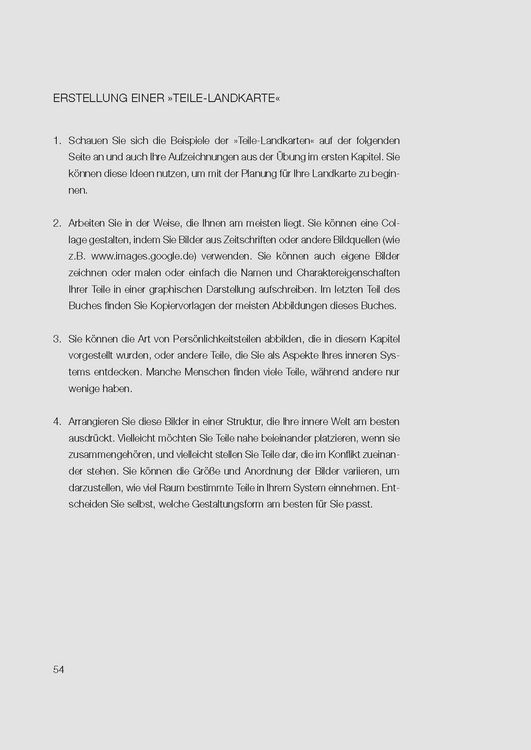 ERSTELLUNG EINER »TEILE-LANDKARTE«

1. Schauen Sie sich die Beispiele der »Teile-Landkarten« auf der folgenden Seite an und auch Ihre Aufzeichnungen aus der Übung im ersten Kapitel. Sie können diese Ideen nutzen, um mit der Planung für Ihre Landkarte zu beginnen.

2. Arbeiten Sie in der Weise, die Ihnen am meisten liegt. Sie können eine Collage gestalten, indem Sie Bilder aus Zeitschriften oder andere Bildquellen (wie z.B. www.images.google.de) verwenden. Sie können auch eigene Bilder zeichnen oder malen oder einfach die Namen und Charaktereigenschaften Ihrer Teile in einer graphischen Darstellung aufschreiben. Im letzten Teil des Buches finden Sie Kopiervorlagen der meisten Abbildungen dieses Buches.

3. Sie können die Art von Persönlichkeitsteilen abbilden, die in diesem Kapitel vorgestellt wurden, oder andere Teile, die Sie als Aspekte Ihres inneren Systems entdecken. Manche Menschen finden viele Teile, während andere nur wenige haben.

4. Arrangieren Sie diese Bilder in einer Struktur, die Ihre innere Welt am besten ausdrückt. Vielleicht möchten Sie Teile nahe beieinander platzieren, wenn sie zusammengehören, und vielleicht stellen Sie Teile dar, die im Konflikt zueinander stehen. Sie können die Größe und Anordnung der Bilder variieren, um darzustellen, wie viel Raum bestimmte Teile in Ihrem System einnehmen. Entscheiden Sie selbst, welche Gestaltungsform am besten für Sie passt.

54